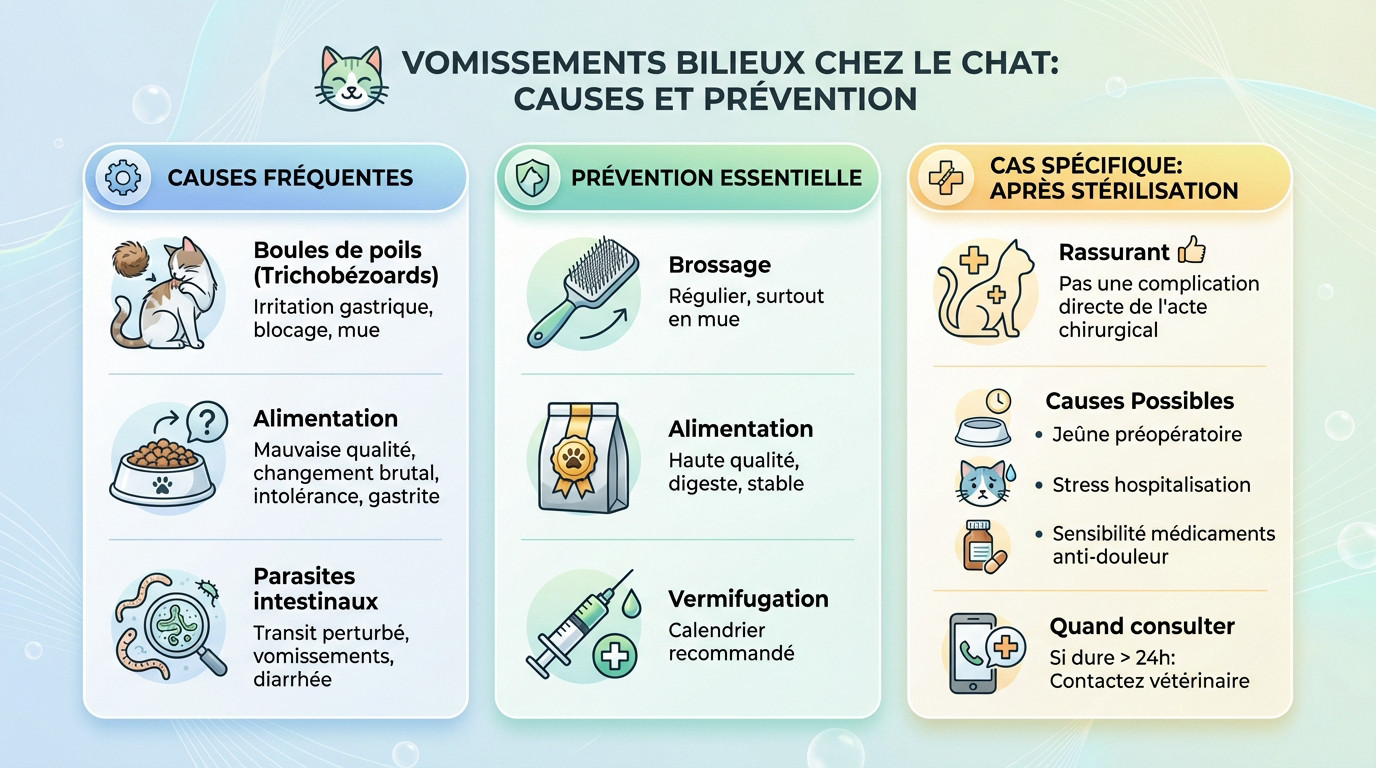 VOMISSEMENTS BILIEUX CHEZ LE CHAT: CAUSES ET PRÉVENTION

CAUSES FRÉQUENTES

Boules de poils (Trichobézoards)
Irritation gastrique, blocage, mue

Alimentation
Mauvaise qualité, changement brutal, intolérance, gastrite

Parasites intestinaux
Transit perturbé, vomissements, diarrhée

PRÉVENTION ESSENTIELLE

Brossage
Régulier, surtout en mue

Alimentation
Haute qualité, digeste, stable

Vermifugation
Calendrier recommandé

CAS SPÉCIFIQUE: APRÈS STÉRILISATION

Rassurant
Pas une complication directe de l'acte chirurgical

Causes Possibles
• Jeûne préopératoire
• Stress hospitalisation
• Sensibilité médicaments anti-douleur

Quand consulter
Si dure > 24h: Contactez vétérinaire